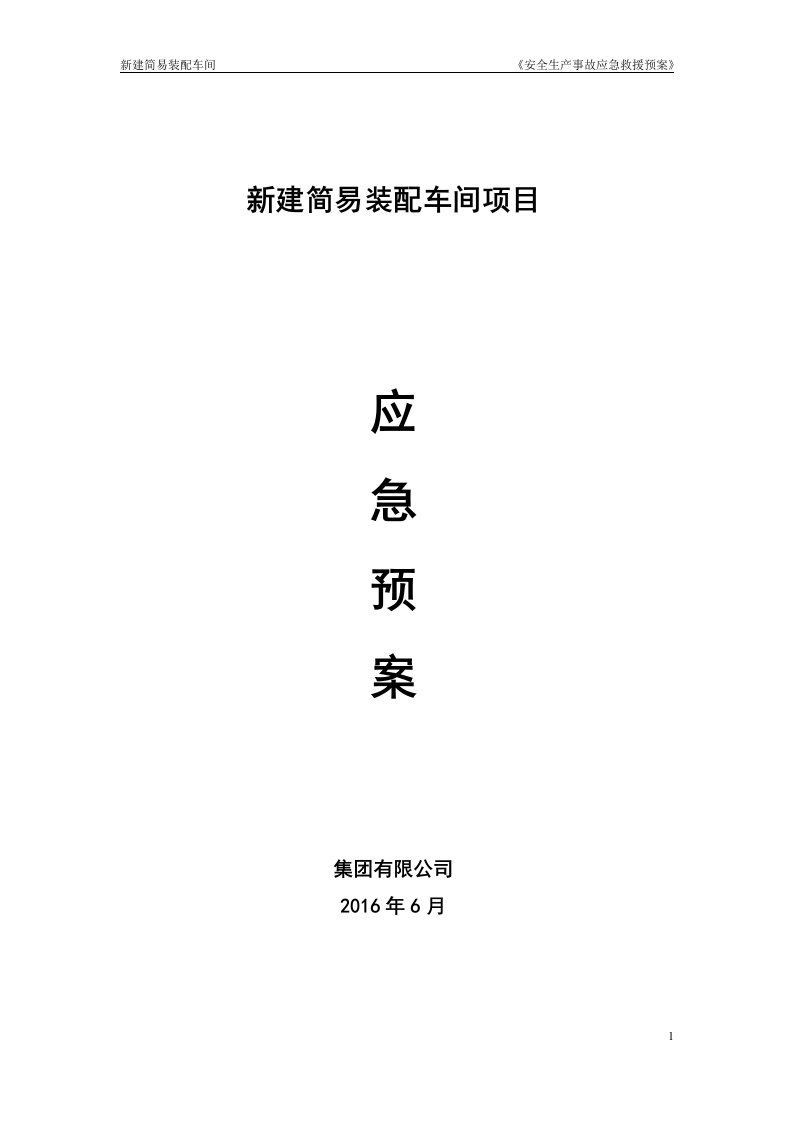 新建简易装配车间

《安全生产事故应急救援预案》

新建简易装配车间项目

应

急

预

案

集团有限公司

2016 年 6 月

1